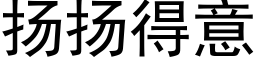 扬扬得意